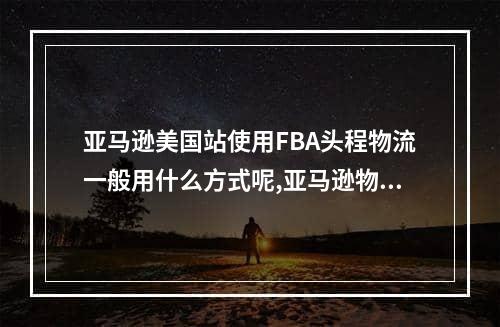 亚马逊美国站使用FBA头程物流一般用什么方式呢,亚马逊物...